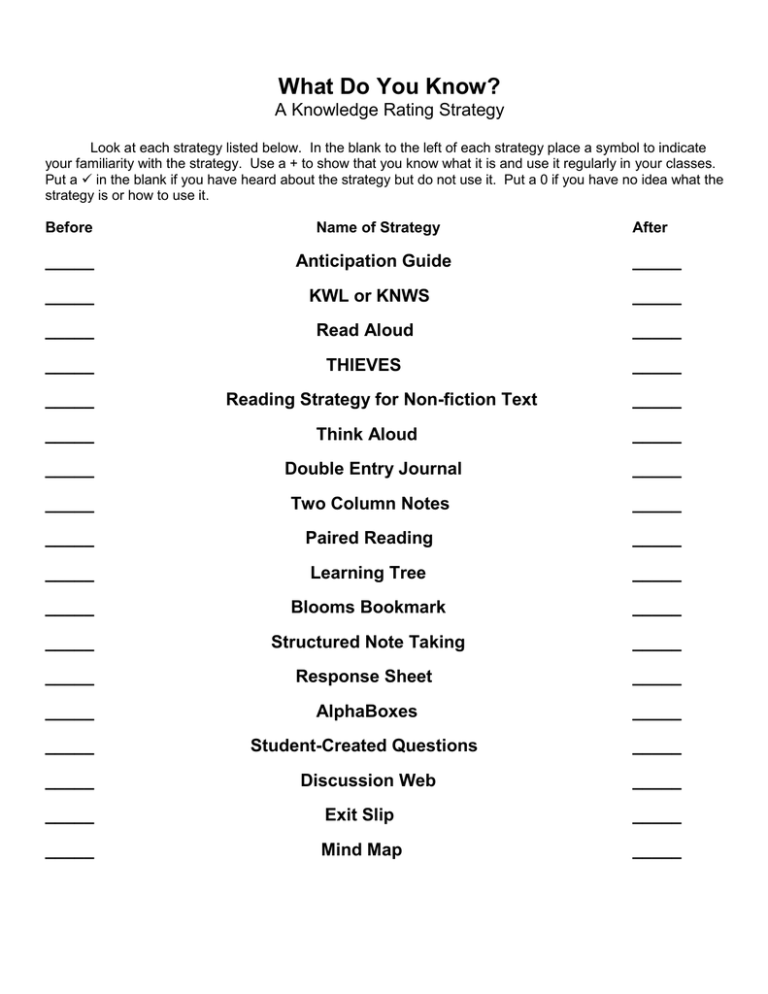 What Do You Know?
A Knowledge Rating Strategy

Look at each strategy listed below. In the blank to the left of each strategy place a symbol to indicate your familiarity with the strategy. Use a + to show that you know what it is and use it regularly in your classes. Put a ✓ in the blank if you have heard about the strategy but do not use it. Put a 0 if you have no idea what the strategy is or how to use it.

| Before | Name of Strategy | After |
|---|---|---|
| _____ | Anticipation Guide | _____ |
| _____ | KWL or KNWS | _____ |
| _____ | Read Aloud | _____ |
| _____ | THIEVES | _____ |
| _____ | Reading Strategy for Non-fiction Text | _____ |
| _____ | Think Aloud | _____ |
| _____ | Double Entry Journal | _____ |
| _____ | Two Column Notes | _____ |
| _____ | Paired Reading | _____ |
| _____ | Learning Tree | _____ |
| _____ | Blooms Bookmark | _____ |
| _____ | Structured Note Taking | _____ |
| _____ | Response Sheet | _____ |
| _____ | AlphaBoxes | _____ |
| _____ | Student-Created Questions | _____ |
| _____ | Discussion Web | _____ |
| _____ | Exit Slip | _____ |
| _____ | Mind Map | _____ |